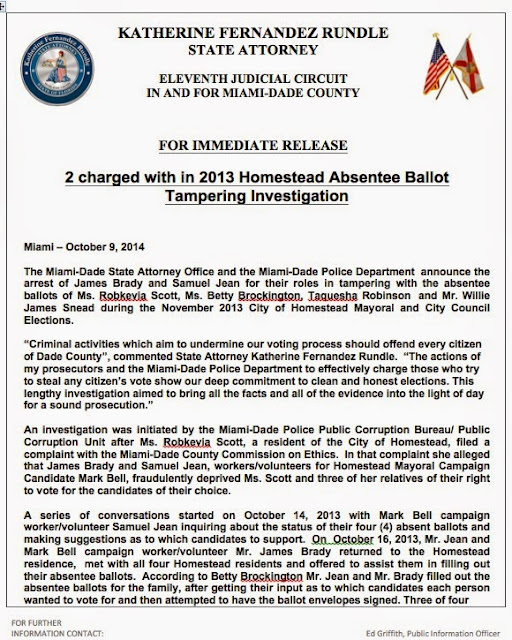 Katherine Fernandez Rundle
STATE ATTORNEY
STATE OF FLORIDA

KATHERINE FERNANDEZ RUNDLE
STATE ATTORNEY

ELEVENTH JUDICIAL CIRCUIT
IN AND FOR MIAMI-DADE COUNTY

FOR IMMEDIATE RELEASE

2 charged with in 2013 Homestead Absentee Ballot Tampering Investigation

Miami – October 9, 2014

The Miami-Dade State Attorney Office and the Miami-Dade Police Department announce the arrest of James Brady and Samuel Jean for their roles in tampering with the absentee ballots of Ms. Robkevia Scott, Ms. Betty Brockington, Taquesha Robinson and Mr. Willie James Snead during the November 2013 City of Homestead Mayoral and City Council Elections.

"Criminal activities which aim to undermine our voting process should offend every citizen of Dade County", commented State Attorney Katherine Fernandez Rundle. "The actions of my prosecutors and the Miami-Dade Police Department to effectively charge those who try to steal any citizen's vote show our deep commitment to clean and honest elections. This lengthy investigation aimed to bring all the facts and all of the evidence into the light of day for a sound prosecution."

An investigation was initiated by the Miami-Dade Police Public Corruption Bureau/ Public Corruption Unit after Ms. Robkevia Scott, a resident of the City of Homestead, filed a complaint with the Miami-Dade County Commission on Ethics. In that complaint she alleged that James Brady and Samuel Jean, workers/volunteers for Homestead Mayoral Campaign Candidate Mark Bell, fraudulently deprived Ms. Scott and three of her relatives of their right to vote for the candidates of their choice.

A series of conversations started on October 14, 2013 with Mark Bell campaign worker/volunteer Samuel Jean inquiring about the status of their four (4) absent ballots and making suggestions as to which candidates to support. On October 16, 2013, Mr. Jean and Mark Bell campaign worker/volunteer Mr. James Brady returned to the Homestead residence, met with all four Homestead residents and offered to assist them in filling out their absentee ballots. According to Betty Brockington Mr. Jean and Mr. Brady filled out the absentee ballots for the family, after getting their input as to which candidates each person wanted to vote for and then attempted to have the ballot envelopes signed. Three of four

FOR FURTHER
INFORMATION CONTACT:

Ed Griffith, Public Information Officer